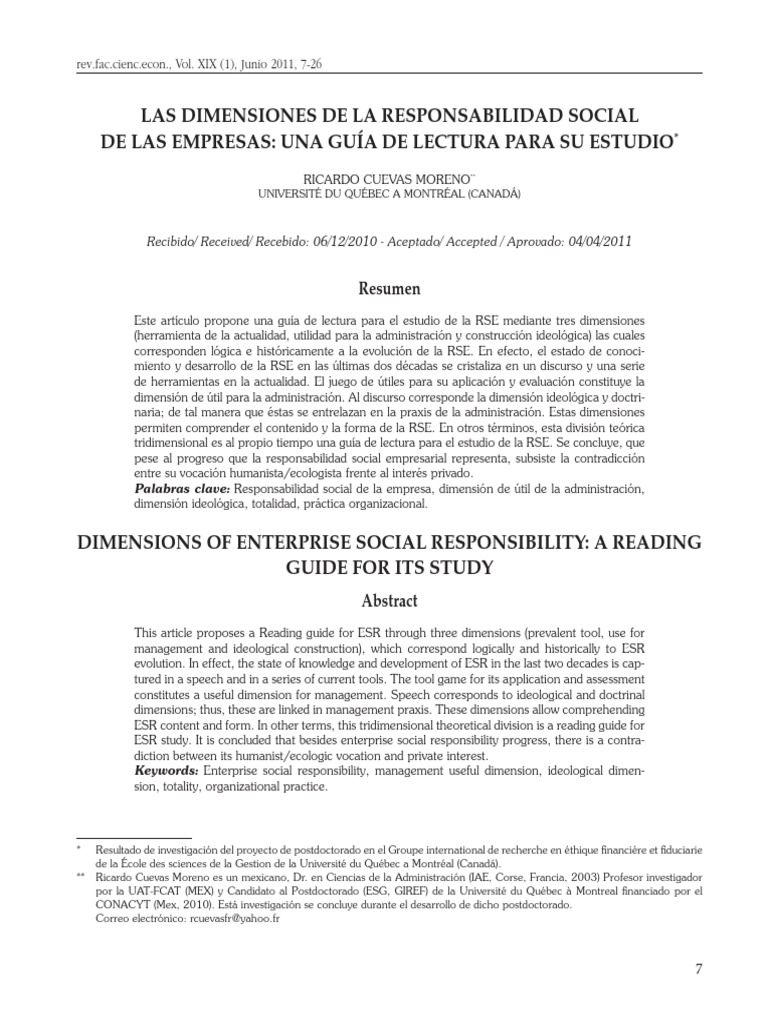 rev.fac.cienc.econ., Vol. XIX (1), Junio 2011, 7-26

LAS DIMENSIONES DE LA RESPONSABILIDAD SOCIAL DE LAS EMPRESAS: UNA GUÍA DE LECTURA PARA SU ESTUDIO*

RICARDO CUEVAS MORENO**
UNIVERSITÉ DU QUÉBEC A MONTRÉAL (CANADÁ)

Recibido/ Received/ Recebido: 06/12/2010 - Aceptado/ Accepted / Aprovado: 04/04/2011

Resumen

Este artículo propone una guía de lectura para el estudio de la RSE mediante tres dimensiones (herramienta de la actualidad, utilidad para la administración y construcción ideológica) las cuales corresponden lógica e históricamente a la evolución de la RSE. En efecto, el estado de conocimiento y desarrollo de la RSE en las últimas dos décadas se cristaliza en un discurso y una serie de herramientas en la actualidad. El juego de útiles para su aplicación y evaluación constituye la dimensión de útil para la administración. Al discurso corresponde la dimensión ideológica y doctrinaria; de tal manera que éstas se entrelazan en la praxis de la administración. Estas dimensiones permiten comprender el contenido y la forma de la RSE. En otros términos, esta división teórica tridimensional es al propio tiempo una guía de lectura para el estudio de la RSE. Se concluye, que pese al progreso que la responsabilidad social empresarial representa, subsiste la contradicción entre su vocación humanista/ecologista frente al interés privado.
Palabras clave: Responsabilidad social de la empresa, dimensión de útil de la administración, dimensión ideológica, totalidad, práctica organizacional.

DIMENSIONS OF ENTERPRISE SOCIAL RESPONSIBILITY: A READING GUIDE FOR ITS STUDY

Abstract

This article proposes a Reading guide for ESR through three dimensions (prevalent tool, use for management and ideological construction), which correspond logically and historically to ESR evolution. In effect, the state of knowledge and development of ESR in the last two decades is captured in a speech and in a series of current tools. The tool game for its application and assessment constitutes a useful dimension for management. Speech corresponds to ideological and doctrinal dimensions; thus, these are linked in management praxis. These dimensions allow comprehending ESR content and form. In other terms, this tridimensional theoretical division is a reading guide for ESR study. It is concluded that besides enterprise social responsibility progress, there is a contradiction between its humanist/ecologic vocation and private interest.
Keywords: Enterprise social responsibility, management useful dimension, ideological dimension, totality, organizational practice.

* Resultado de investigación del proyecto de postdoctorado en el Groupe international de recherche en éthique financière et fiduciarie de la École des sciences de la Gestion de la Université du Québec a Montréal (Canadá).
** Ricardo Cuevas Moreno es un mexicano, Dr. en Ciencias de la Administración (IAE, Corse, Francia, 2003) Profesor investigador por la UAT-FCAT (MEX) y Candidato al Postdoctorado (ESG, GIREF) de la Université du Québec à Montreal financiado por el CONACYT (Mex, 2010). Está investigación se concluye durante el desarrollo de dicho postdoctorado.
Correo electrónico: rcuevasfr@yahoo.fr

7